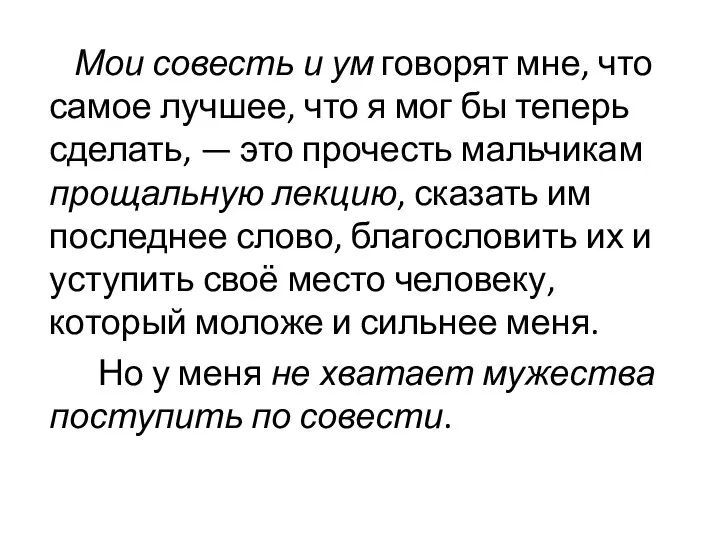 Мои совесть и ум говорят мне, что самое лучшее, что я мог бы теперь сделать, — это прочесть мальчикам прощальную лекцию, сказать им последнее слово, благословить их и уступить своё место человеку, который моложе и сильнее меня.

Но у меня не хватает мужества поступить по совести.